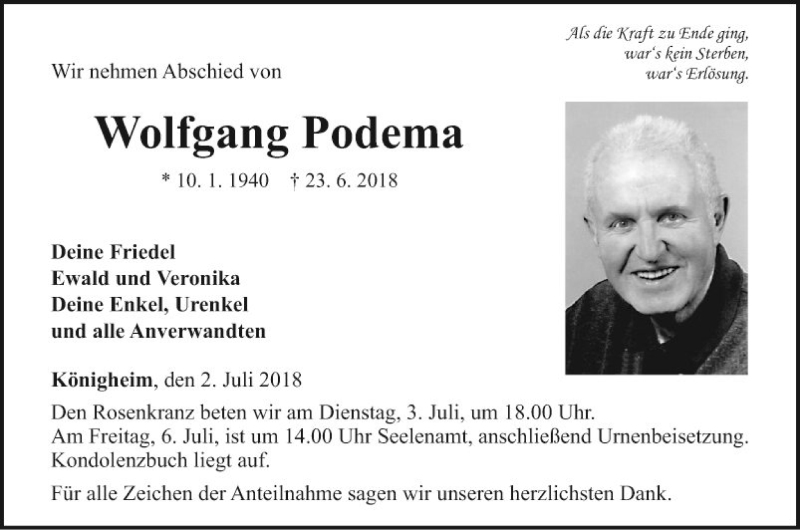 Als die Kraft zu Ende ging,
war's kein Sterben,
war's Erlösung.

Wir nehmen Abschied von

Wolfgang Podema

* 10. 1. 1940 † 23. 6. 2018

Deine Friedel
Ewald und Veronika
Deine Enkel, Urenkel
und alle Anverwandten

Königheim, den 2. Juli 2018

Den Rosenkranz beten wir am Dienstag, 3. Juli, um 18.00 Uhr.
Am Freitag, 6. Juli, ist um 14.00 Uhr Seelenamt, anschließend Urnenbeisetzung.
Kondolenzbuch liegt auf.

Für alle Zeichen der Anteilnahme sagen wir unseren herzlichsten Dank.